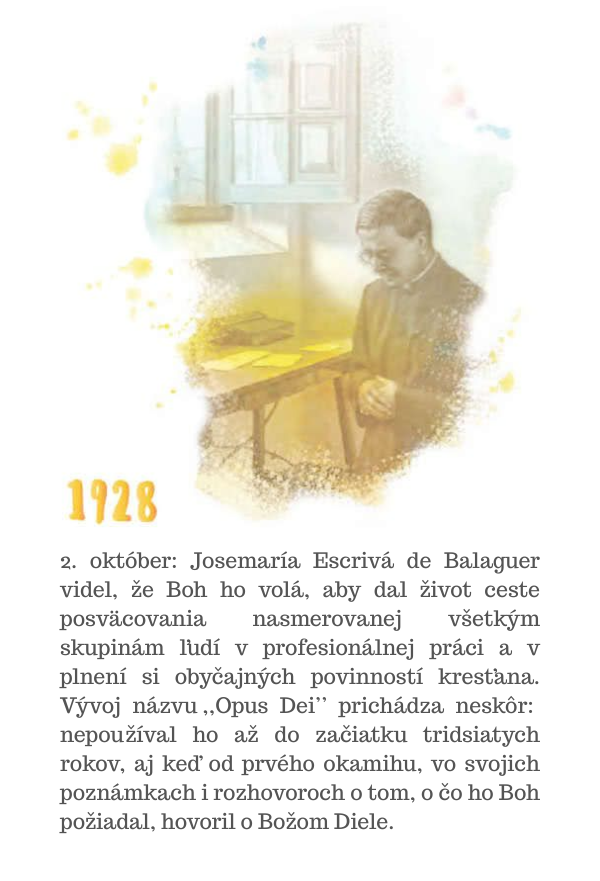 1928

2. október: Josemaría Escrivá de Balaguer videl, že Boh ho volá, aby dal život ceste posväcovania nasmerovanej všetkým skupinám ľudí v profesionálnej práci a v plnení si obyčajných povinností kresťana. Vývoj názvu ,,Opus Dei'' prichádza neskôr: nepoužíval ho až do začiatku tridsiatych rokov, aj keď od prvého okamihu, vo svojich poznámkach i rozhovoroch o tom, o čo ho Boh požiadal, hovoril o Božom Diele.